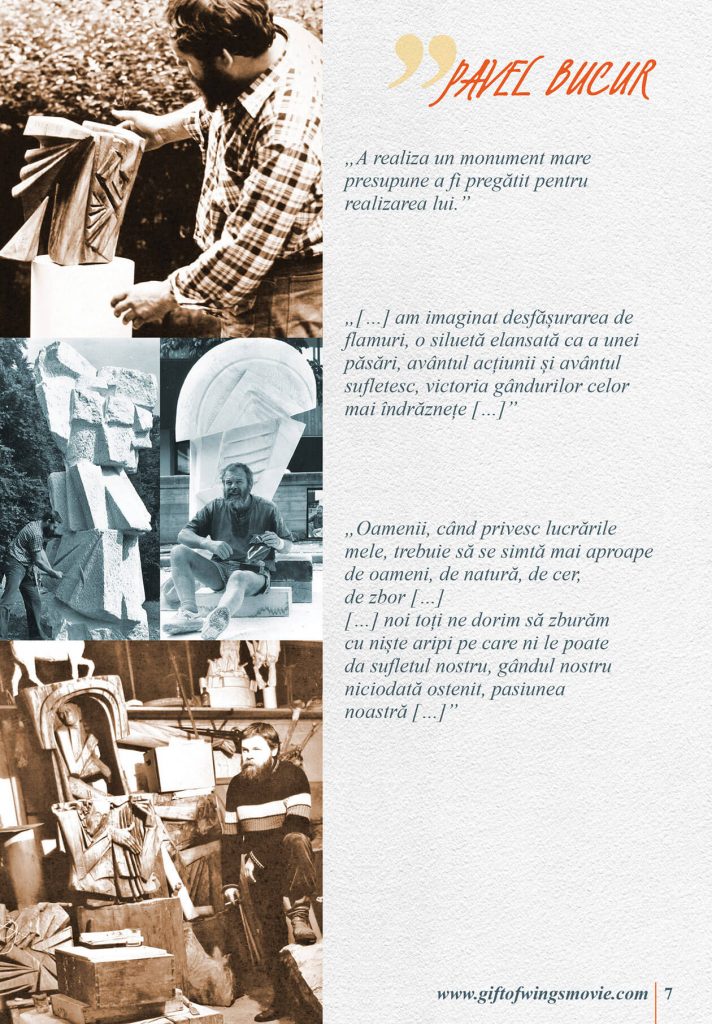 PAVEL BUCUR

„A realiza un monument mare presupune a fi pregătit pentru realizarea lui.”

„[...] am imaginat desfășurarea de flamuri, o siluetă elansată ca a unei păsări, avântul acțiunii și avântul sufletesc, victoria gândurilor celor mai îndrăznețe [...]”

„Oamenii, când privesc lucrările mele, trebuie să se simtă mai aproape de oameni, de natură, de cer, de zbor [...]
[...] noi toți ne dorim să zburăm cu niște aripi pe care ni le poate da sufletul nostru, gândul nostru niciodată ostenit, pasiunea noastră [...]”

www.giftofwingsmovie.com 7